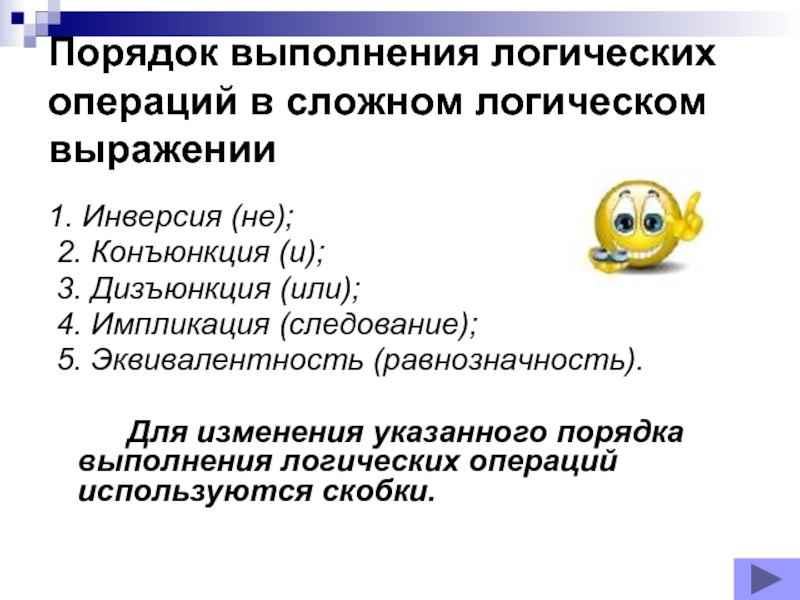 Порядок выполнения логических операций в сложном логическом выражении

1. Инверсия (не);
2. Конъюнкция (и);
3. Дизъюнкция (или);
4. Импликация (следование);
5. Эквивалентность (равнозначность).

Для изменения указанного порядка выполнения логических операций используются скобки.